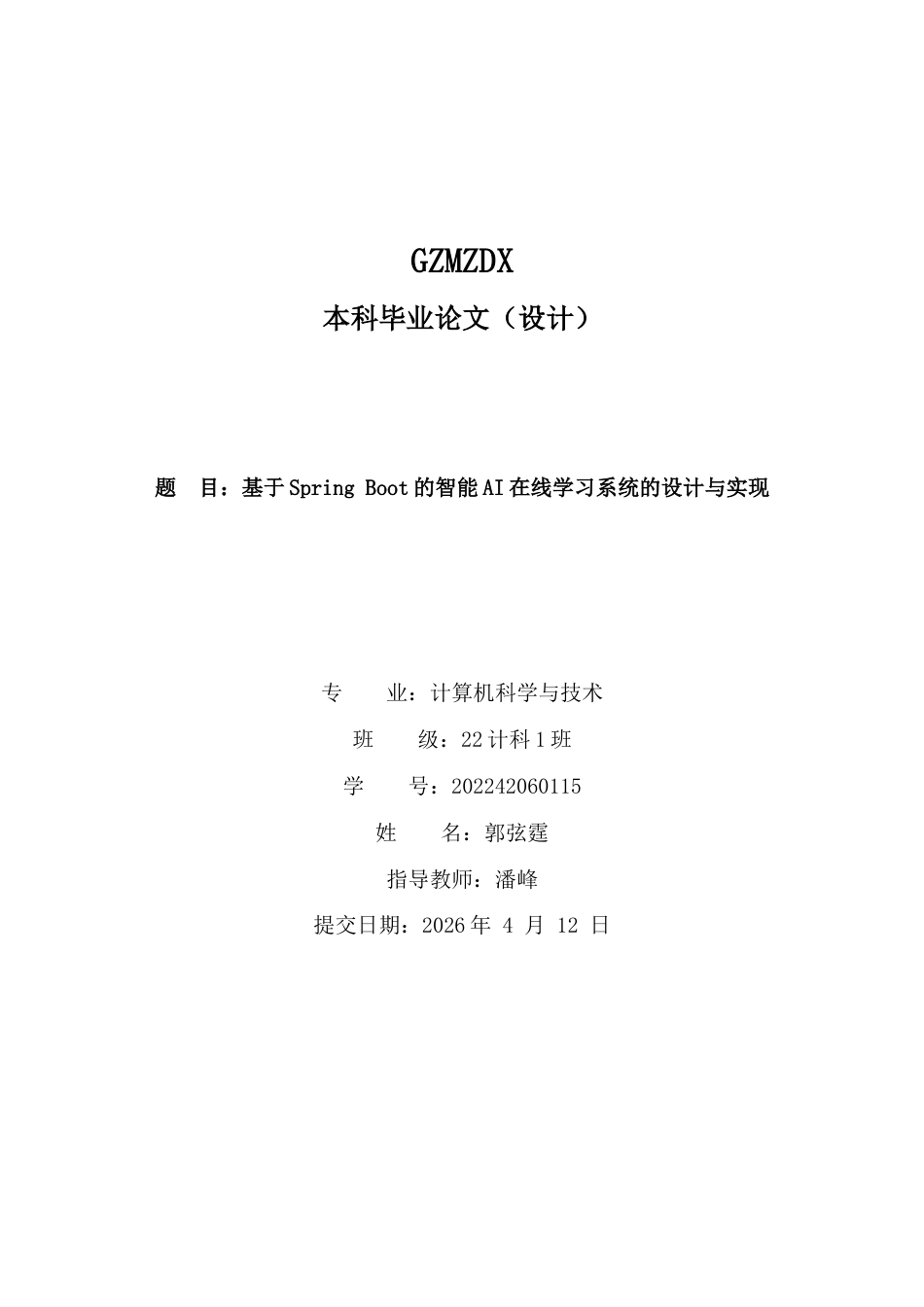 GZMZDX

本科毕业论文（设计）

题　目：基于Spring Boot的智能AI在线学习系统的设计与实现

专　　业：计算机科学与技术

班　　级：22计科1班

学　　号：202242060115

姓　　名：郭弦霆

指导教师：潘峰

提交日期：2026年 4 月 12 日